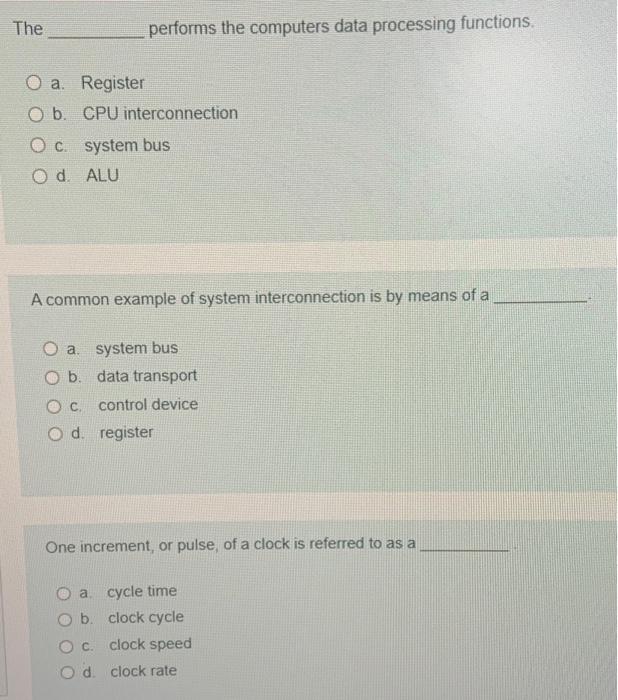 The __________ performs the computers data processing functions.

a. Register
b. CPU interconnection
c. system bus
d. ALU

A common example of system interconnection is by means of a __________.

a. system bus
b. data transport
c. control device
d. register

One increment, or pulse, of a clock is referred to as a __________.

a. cycle time
b. clock cycle
c. clock speed
d. clock rate